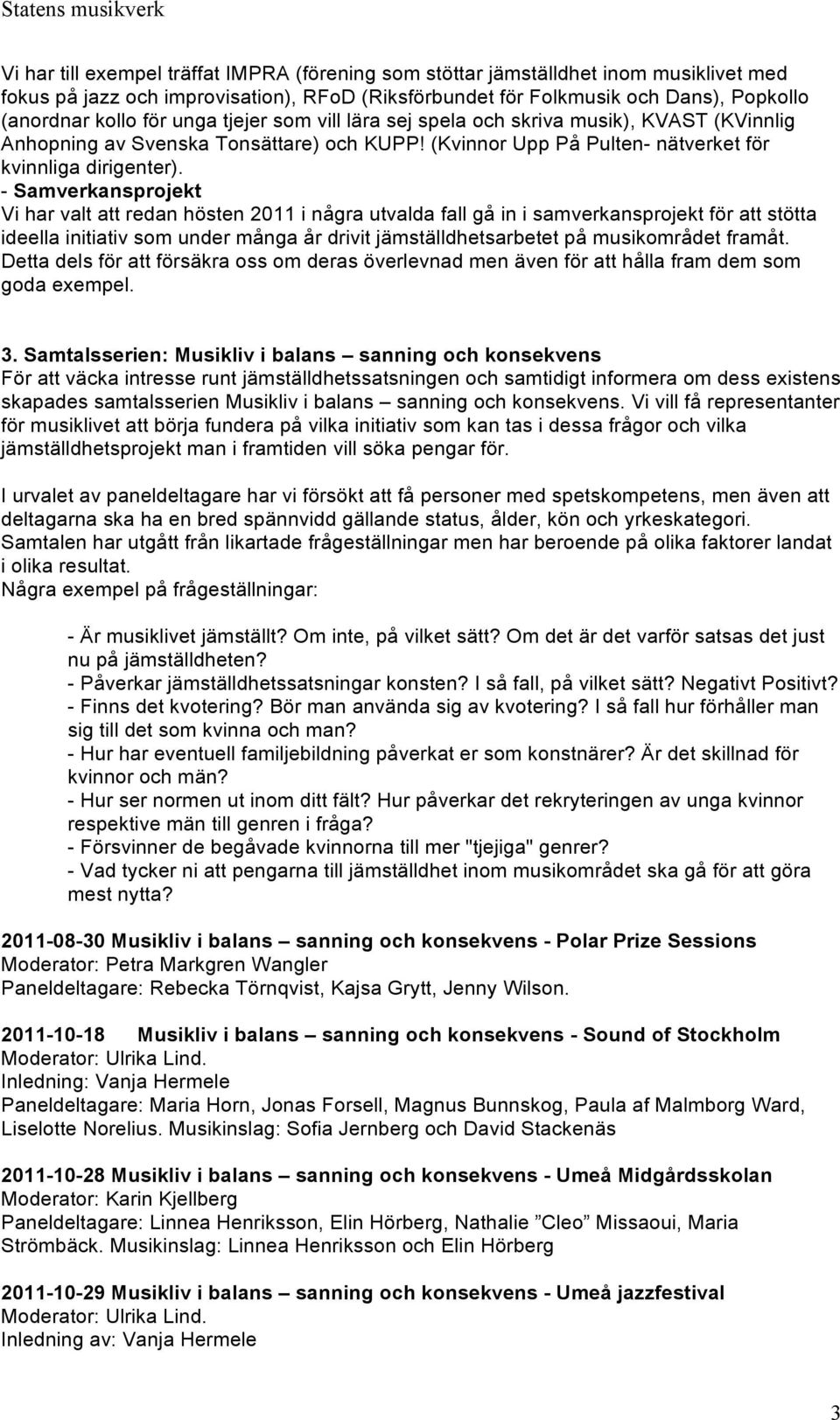 Statens musikverk

Vi har till exempel träffat IMPRA (förening som stöttar jämställdhet inom musiklivet med fokus på jazz och improvisation), RFoD (Riksförbundet för Folkmusik och Dans), Popkollo (anordnar kollo för unga tjejer som vill lära sej spela och skriva musik), KVAST (KVinnlig Anhopning av Svenska Tonsättare) och KUPP! (Kvinnor Upp På Pulten- nätverket för kvinnliga dirigenter).
- Samverkansprojekt
Vi har valt att redan hösten 2011 i några utvalda fall gå in i samverkansprojekt för att stötta ideella initiativ som under många år drivit jämställdhetsarbetet på musikområdet framåt. Detta dels för att försäkra oss om deras överlevnad men även för att hålla fram dem som goda exempel.

3. Samtalsserien: Musikliv i balans – sanning och konsekvens
För att väcka intresse runt jämställdhetssatsningen och samtidigt informera om dess existens skapades samtalsserien Musikliv i balans – sanning och konsekvens. Vi vill få representanter för musiklivet att börja fundera på vilka initiativ som kan tas i dessa frågor och vilka jämställdhetsprojekt man i framtiden vill söka pengar för.

I urvalet av paneldeltagare har vi försökt att få personer med spetskompetens, men även att deltagarna ska ha en bred spännvidd gällande status, ålder, kön och yrkeskategori. Samtalen har utgått från likartade frågeställningar men har beroende på olika faktorer landat i olika resultat.
Några exempel på frågeställningar:

- Är musiklivet jämställt? Om inte, på vilket sätt? Om det är det varför satsas det just nu på jämställdheten?
- Påverkar jämställdhetssatsningar konsten? I så fall, på vilket sätt? Negativt Positivt?
- Finns det kvotering? Bör man använda sig av kvotering? I så fall hur förhåller man sig till det som kvinna och man?
- Hur har eventuell familjebildning påverkat er som konstnärer? Är det skillnad för kvinnor och män?
- Hur ser normen ut inom ditt fält? Hur påverkar det rekryteringen av unga kvinnor respektive män till genren i fråga?
- Försvinner de begåvade kvinnorna till mer "tjejiga" genrer?
- Vad tycker ni att pengarna till jämställdhet inom musikområdet ska gå för att göra mest nytta?

2011-08-30 Musikliv i balans – sanning och konsekvens - Polar Prize Sessions
Moderator: Petra Markgren Wangler
Paneldeltagare: Rebecka Törnqvist, Kajsa Grytt, Jenny Wilson.

2011-10-18 Musikliv i balans – sanning och konsekvens - Sound of Stockholm
Moderator: Ulrika Lind.
Inledning: Vanja Hermele
Paneldeltagare: Maria Horn, Jonas Forsell, Magnus Bunnskog, Paula af Malmborg Ward, Liselotte Norelius. Musikinslag: Sofia Jernberg och David Stackenäs

2011-10-28 Musikliv i balans – sanning och konsekvens - Umeå Midgårdsskolan
Moderator: Karin Kjellberg
Paneldeltagare: Linnea Henriksson, Elin Hörberg, Nathalie ”Cleo” Missaoui, Maria Strömbäck. Musikinslag: Linnea Henriksson och Elin Hörberg

2011-10-29 Musikliv i balans – sanning och konsekvens - Umeå jazzfestival
Moderator: Ulrika Lind.
Inledning av: Vanja Hermele

3